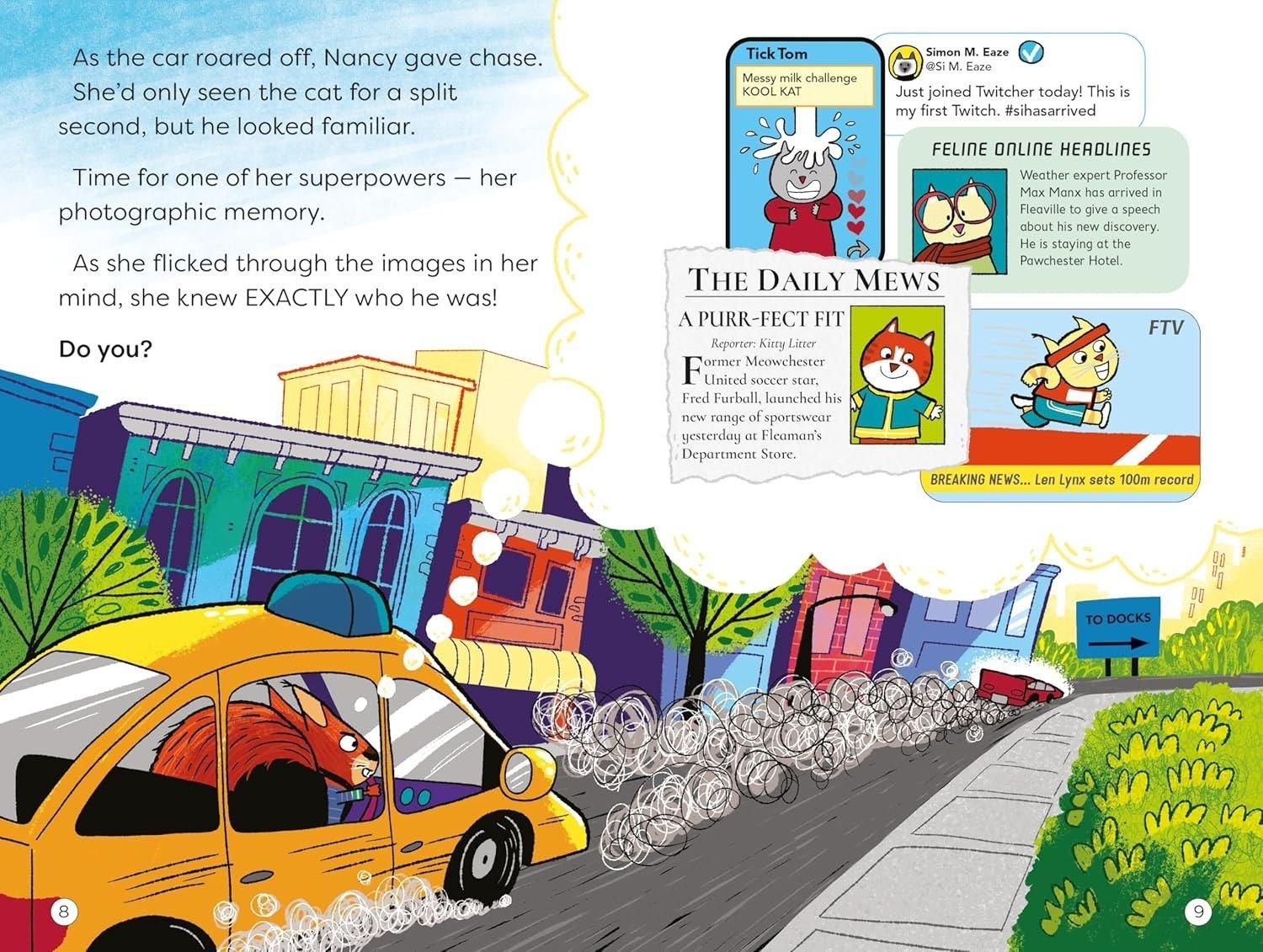 As the car roared off, Nancy gave chase. She'd only seen the cat for a split second, but he looked familiar.

Time for one of her superpowers — her photographic memory.

As she flicked through the images in her mind, she knew EXACTLY who he was!

Do you?

Tick Tom

Messy milk challenge
KOOL KAT

Simon M. Eaze
@Si M. Eaze

Just joined Twitcher today! This is my first Twitch. #sihasarrived

FELINE ONLINE HEADLINES

Weather expert Professor Max Manx has arrived in Fleaville to give a speech about his new discovery. He is staying at the Pawchester Hotel.

THE DAILY MEWS

A PURR-FECT FIT

Reporter: Kitty Litter

Former Meowchester United soccer star, Fred Furball, launched his new range of sportswear yesterday at Fleaman's Department Store.

FTV

BREAKING NEWS... Len Lynx sets 100m record

TO DOCKS

8

9